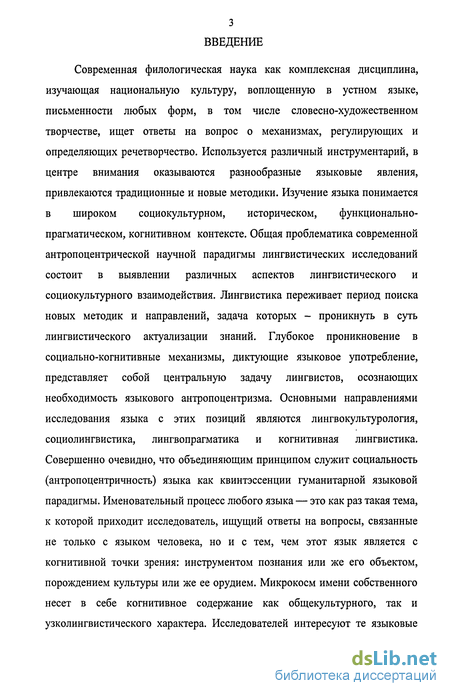 3

ВВЕДЕНИЕ

Современная филологическая наука как комплексная дисциплина, изучающая национальную культуру, воплощенную в устном языке, письменности любых форм, в том числе словесно-художественном творчестве, ищет ответы на вопрос о механизмах, регулирующих и определяющих речетворчество. Используется различный инструментарий, в центре внимания оказываются разнообразные языковые явления, привлекаются традиционные и новые методики. Изучение языка понимается в широком социокультурном, историческом, функционально-прагматическом, когнитивном контексте. Общая проблематика современной антропоцентрической научной парадигмы лингвистических исследований состоит в выявлении различных аспектов лингвистического и социокультурного взаимодействия. Лингвистика переживает период поиска новых методик и направлений, задача которых – проникнуть в суть лингвистического актуализации знаний. Глубокое проникновение в социально-когнитивные механизмы, диктующие языковое употребление, представляет собой центральную задачу лингвистов, осознающих необходимость языкового антропоцентризма. Основными направлениями исследования языка с этих позиций являются лингвокультурология, социолингвистика, лингвопрагматика и когнитивная лингвистика. Совершенно очевидно, что объединяющим принципом служит социальность (антропоцентричность) языка как квинтэссенции гуманитарной языковой парадигмы. Именовательный процесс любого языка — это как раз такая тема, к которой приходит исследователь, ищущий ответы на вопросы, связанные не только с языком человека, но и с тем, чем этот язык является с когнитивной точки зрения: инструментом познания или же его объектом, порождением культуры или же ее орудием. Микрокосм имени собственного несет в себе когнитивное содержание как общекультурного, так и узколингвистического характера. Исследователей интересуют те языковые

dsLib.net
библиотека диссертаций